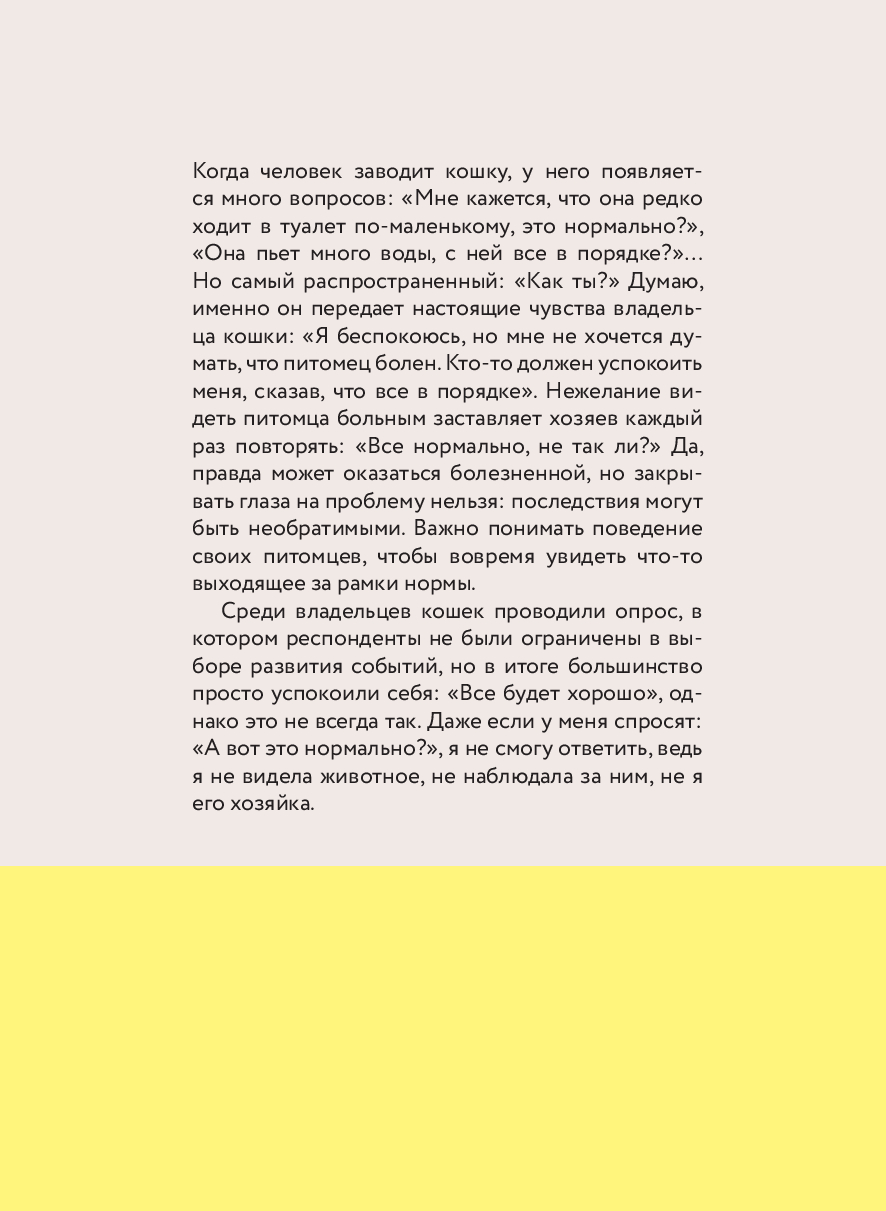 Когда человек заводит кошку, у него появляется много вопросов: «Мне кажется, что она редко ходит в туалет по-маленькому, это нормально?», «Она пьет много воды, с ней все в порядке?»… Но самый распространенный: «Как ты?» Думаю, именно он передает настоящие чувства владельца кошки: «Я беспокоюсь, но мне не хочется думать, что питомец болен. Кто-то должен успокоить меня, сказав, что все в порядке». Нежелание видеть питомца больным заставляет хозяев каждый раз повторять: «Все нормально, не так ли?» Да, правда может оказаться болезненной, но закрывать глаза на проблему нельзя: последствия могут быть необратимыми. Важно понимать поведение своих питомцев, чтобы вовремя увидеть что-то выходящее за рамки нормы.

Среди владельцев кошек проводили опрос, в котором респонденты не были ограничены в выборе развития событий, но в итоге большинство просто успокоили себя: «Все будет хорошо», однако это не всегда так. Даже если у меня спросят: «А вот это нормально?», я не смогу ответить, ведь я не видела животное, не наблюдала за ним, не я его хозяйка.